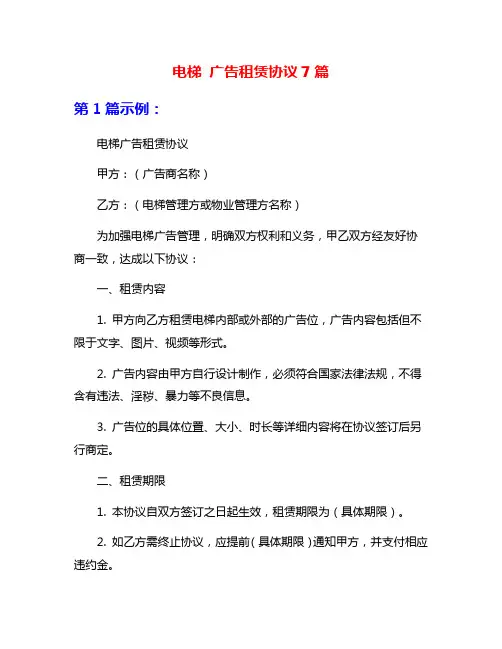 电梯 广告租赁协议 7 篇

第 1 篇示例：

电梯广告租赁协议

甲方：（广告商名称）

乙方：（电梯管理方或物业管理方名称）

为加强电梯广告管理，明确双方权利和义务，甲乙双方经友好协商一致，达成以下协议：

一、租赁内容

1. 甲方向乙方租赁电梯内部或外部的广告位，广告内容包括但不限于文字、图片、视频等形式。

2. 广告内容由甲方自行设计制作，必须符合国家法律法规，不得含有违法、淫秽、暴力等不良信息。

3. 广告位的具体位置、大小、时长等详细内容将在协议签订后另行商定。

二、租赁期限

1. 本协议自双方签订之日起生效，租赁期限为（具体期限）。

2. 如乙方需终止协议，应提前（具体期限）通知甲方，并支付相应违约金。